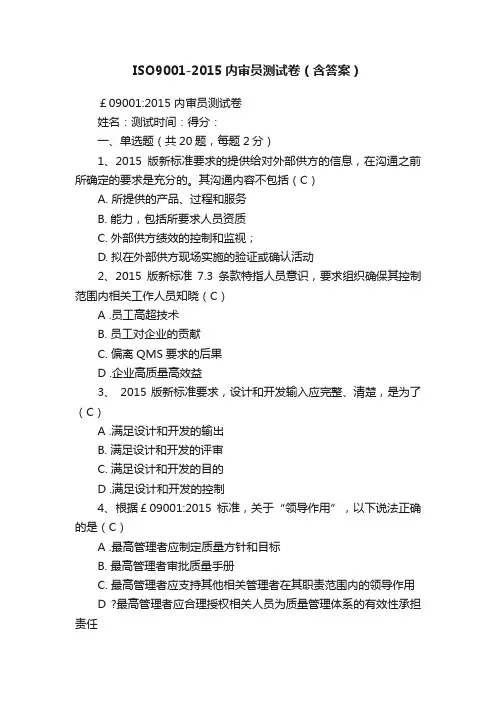 ISO9001-2015 内审员测试卷（含答案）

￡09001:2015 内审员测试卷

姓名：测试时间：得分：

一、单选题（共 20 题，每题 2 分）

1、2015 版新标准要求的提供给对外部供方的信息，在沟通之前所确定的要求是充分的。其沟通内容不包括（C）

A. 所提供的产品、过程和服务

B. 能力，包括所要求人员资质

C. 外部供方绩效的控制和监视；

D. 拟在外部供方现场实施的验证或确认活动

2、2015 版新标准 7.3 条款特指人员意识，要求组织确保其控制范围内相关工作人员知晓（C）

A .员工高超技术

B. 员工对企业的贡献

C. 偏离 QMS 要求的后果

D .企业高质量高效益

3、 2015 版新标准要求，设计和开发输入应完整、清楚，是为了（C）

A .满足设计和开发的输出

B. 满足设计和开发的评审

C. 满足设计和开发的目的

D .满足设计和开发的控制

4、根据￡09001:2015 标准，关于“领导作用”，以下说法正确的是（C）

A .最高管理者应制定质量方针和目标

B. 最高管理者审批质量手册

C. 最高管理者应支持其他相关管理者在其职责范围内的领导作用

D ?最高管理者应合理授权相关人员为质量管理体系的有效性承担责任